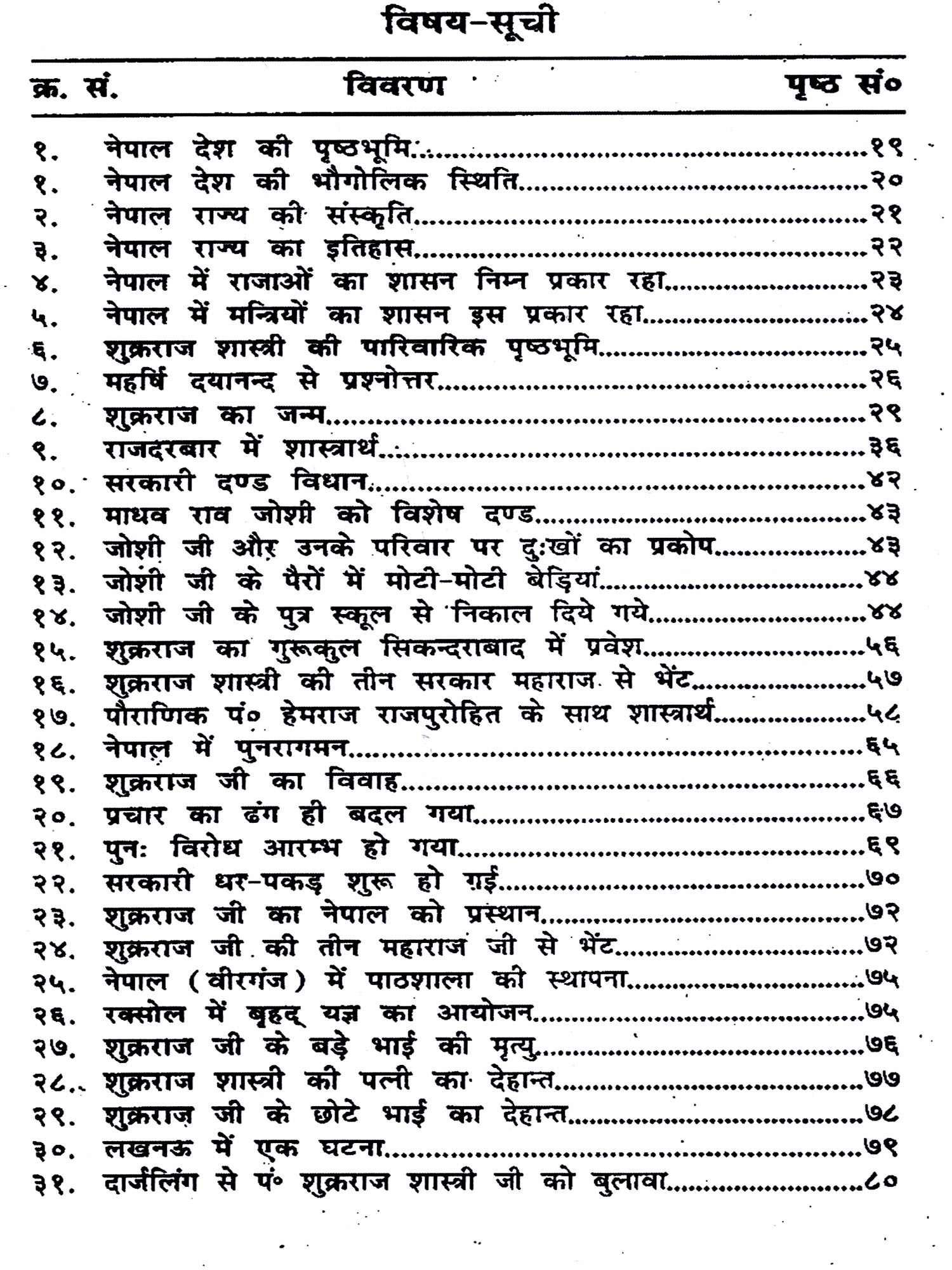 विषय-सूची

| क्र. सं. | विवरण | पृष्ठ सं० |
|---|---|---|
| १. | नेपाल देश की पृष्ठभूमि | १९ |
| १. | नेपाल देश की भौगोलिक स्थिति | २० |
| २. | नेपाल राज्य की संस्कृति | २१ |
| ३. | नेपाल राज्य का इतिहास | २२ |
| ४. | नेपाल में राजाओं का शासन निम्न प्रकार रहा | २३ |
| ५. | नेपाल में मन्त्रियों का शासन इस प्रकार रहा | २४ |
| ६. | शुक्रराज शास्त्री की पारिवारिक पृष्ठभूमि | २५ |
| ७. | महर्षि दयानन्द से प्रश्नोत्तर | २६ |
| ८. | शुक्रराज का जन्म | २९ |
| ९. | राजदरबार में शास्त्रार्थ | ३६ |
| १०. | सरकारी दण्ड विधान | ४२ |
| ११. | माधव राव जोशी को विशेष दण्ड | ४३ |
| १२. | जोशी जी और उनके परिवार पर दुःखों का प्रकोप | ४३ |
| १३. | जोशी जी के पैरों में मोटी-मोटी बेड़ियां | ४४ |
| १४. | जोशी जी के पुत्र स्कूल से निकाल दिये गये | ४४ |
| १५. | शुक्रराज का गुरूकुल सिकन्दराबाद में प्रवेश | ५६ |
| १६. | शुक्रराज शास्त्री की तीन सरकार महाराज से भेंट | ५७ |
| १७. | पौराणिक पं० हेमराज राजपुरोहित के साथ शास्त्रार्थ | ५८ |
| १८. | नेपाल में पुनरागमन | ६५ |
| १९. | शुक्रराज जी का विवाह | ६६ |
| २०. | प्रचार का ढंग ही बदल गया | ६७ |
| २१. | पुनः विरोध आरम्भ हो गया | ६९ |
| २२. | सरकारी धर-पकड़ शुरू हो गई | ७० |
| २३. | शुक्रराज जी का नेपाल को प्रस्थान | ७२ |
| २४. | शुक्रराज जी की तीन महाराज जी से भेंट | ७२ |
| २५. | नेपाल (वीरगंज) में पाठशाला की स्थापना | ७५ |
| २६. | रक्सोल में बृहद् यज्ञ का आयोजन | ७५ |
| २७. | शुक्रराज जी के बड़े भाई की मृत्यु | ७६ |
| २८. | शुक्रराज शास्त्री की पत्नी का देहान्त | ७७ |
| २९. | शुक्रराज जी के छोटे भाई का देहान्त | ७८ |
| ३०. | लखनऊ में एक घटना | ७९ |
| ३१. | दार्जलिंग से पं० शुक्रराज शास्त्री जी को बुलावा | ८० |